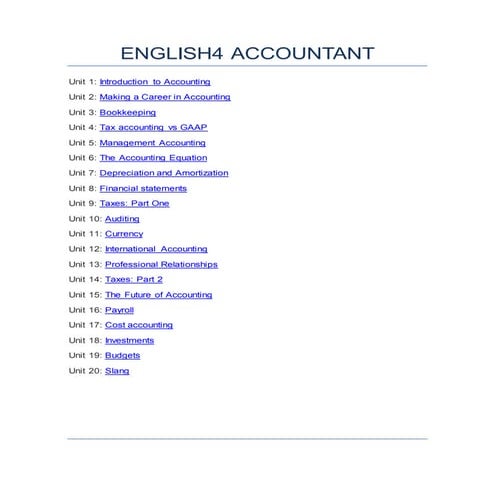 ENGLISH4 ACCOUNTANT

Unit 1: Introduction to Accounting
Unit 2: Making a Career in Accounting
Unit 3: Bookkeeping
Unit 4: Tax accounting vs GAAP
Unit 5: Management Accounting
Unit 6: The Accounting Equation
Unit 7: Depreciation and Amortization
Unit 8: Financial statements
Unit 9: Taxes: Part One
Unit 10: Auditing
Unit 11: Currency
Unit 12: International Accounting
Unit 13: Professional Relationships
Unit 14: Taxes: Part 2
Unit 15: The Future of Accounting
Unit 16: Payroll
Unit 17: Cost accounting
Unit 18: Investments
Unit 19: Budgets
Unit 20: Slang